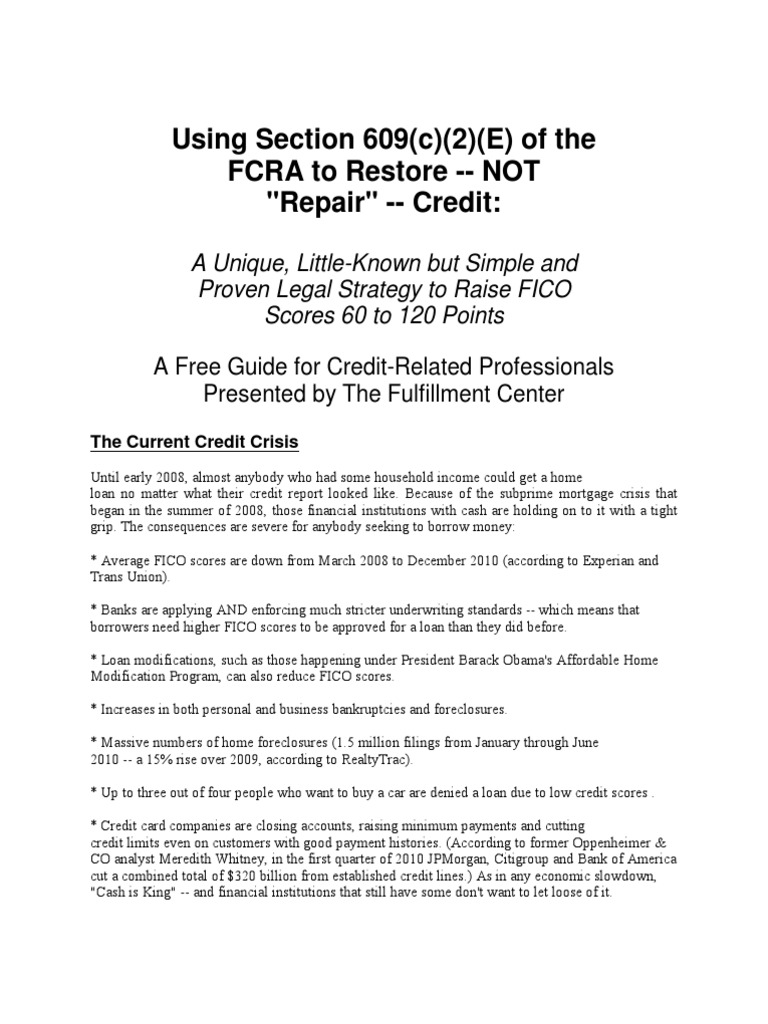 Using Section 609(c)(2)(E) of the FCRA to Restore -- NOT "Repair" -- Credit:

A Unique, Little-Known but Simple and Proven Legal Strategy to Raise FICO Scores 60 to 120 Points

A Free Guide for Credit-Related Professionals Presented by The Fulfillment Center

The Current Credit Crisis

Until early 2008, almost anybody who had some household income could get a home loan no matter what their credit report looked like. Because of the subprime mortgage crisis that began in the summer of 2008, those financial institutions with cash are holding on to it with a tight grip. The consequences are severe for anybody seeking to borrow money:

* Average FICO scores are down from March 2008 to December 2010 (according to Experian and Trans Union).

* Banks are applying AND enforcing much stricter underwriting standards -- which means that borrowers need higher FICO scores to be approved for a loan than they did before.

* Loan modifications, such as those happening under President Barack Obama's Affordable Home Modification Program, can also reduce FICO scores.

* Increases in both personal and business bankruptcies and foreclosures.

* Massive numbers of home foreclosures (1.5 million filings from January through June 2010 -- a 15% rise over 2009, according to RealtyTrac).

* Up to three out of four people who want to buy a car are denied a loan due to low credit scores .

* Credit card companies are closing accounts, raising minimum payments and cutting credit limits even on customers with good payment histories. (According to former Oppenheimer & CO analyst Meredith Whitney, in the first quarter of 2010 JPMorgan, Citigroup and Bank of America cut a combined total of $320 billion from established credit lines.) As in any economic slowdown, "Cash is King" -- and financial institutions that still have some don't want to let loose of it.